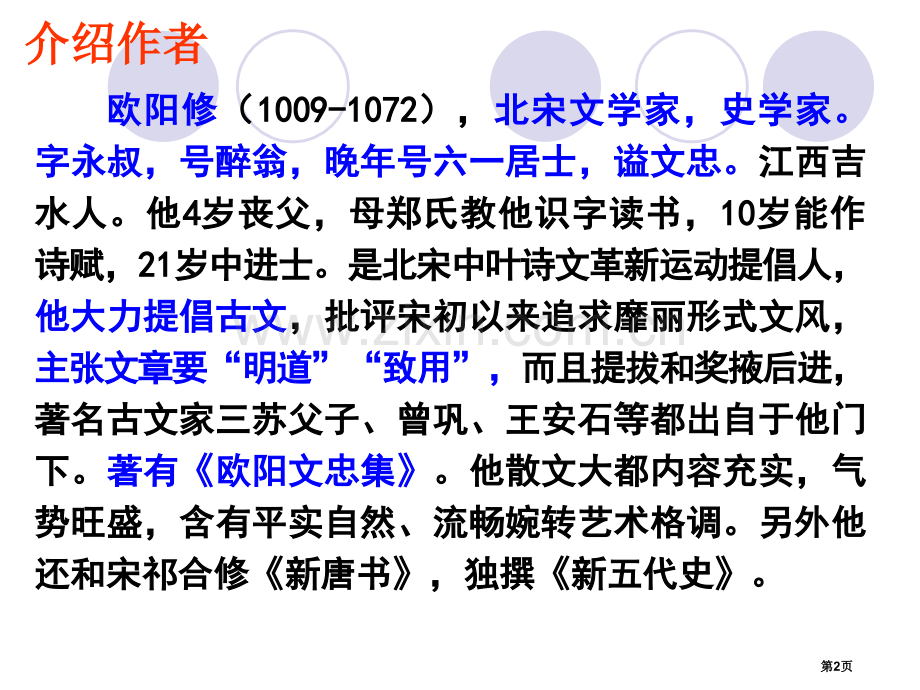 介绍作者

欧阳修（1009-1072），北宋文学家，史学家。字永叔，号醉翁，晚年号六一居士，谥文忠。江西吉水人。他4岁丧父，母郑氏教他识字读书，10岁能作诗赋，21岁中进士。是北宋中叶诗文革新运动提倡人，他大力提倡古文，批评宋初以来追求靡丽形式文风，主张文章要“明道”“致用”，而且提拔和奖掖后进，著名古文家三苏父子、曾巩、王安石等都出自于他门下。著有《欧阳文忠集》。他散文大都内容充实，气势旺盛，含有平实自然、流畅婉转艺术格调。另外他还和宋祁合修《新唐书》，独撰《新五代史》。

第2页

www.zixin.com.cn